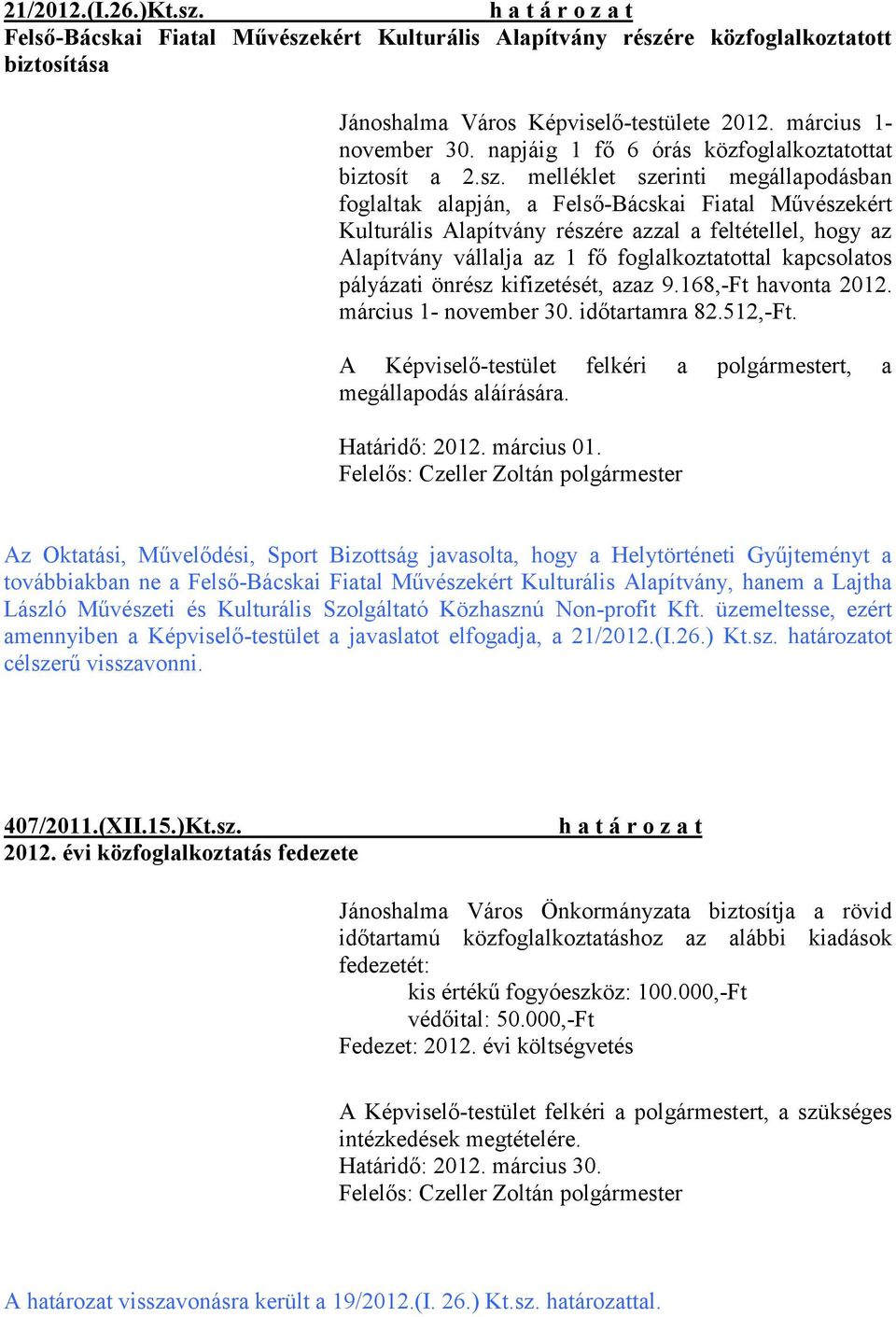 21/2012.(I.26.)Kt.sz. h a t á r o z a t
Felső-Bácskai Fiatal Művészekért Kulturális Alapítvány részére közfoglalkoztatott biztosítása

Jánoshalma Város Képviselő-testülete 2012. március 1- november 30. napjáig 1 fő 6 órás közfoglalkoztatottat biztosít a 2.sz. melléklet szerinti megállapodásban foglaltak alapján, a Felső-Bácskai Fiatal Művészekért Kulturális Alapítvány részére azzal a feltétellel, hogy az Alapítvány vállalja az 1 fő foglalkoztatottal kapcsolatos pályázati önrész kifizetését, azaz 9.168,-Ft havonta 2012. március 1- november 30. időtartamra 82.512,-Ft.

A Képviselő-testület felkéri a polgármestert, a megállapodás aláírására.

Határidő: 2012. március 01.
Felelős: Czeller Zoltán polgármester

Az Oktatási, Művelődési, Sport Bizottság javasolta, hogy a Helytörténeti Gyűjteményt a továbbiakban ne a Felső-Bácskai Fiatal Művészekért Kulturális Alapítvány, hanem a Lajtha László Művészeti és Kulturális Szolgáltató Közhasznú Non-profit Kft. üzemeltesse, ezért amennyiben a Képviselő-testület a javaslatot elfogadja, a 21/2012.(I.26.) Kt.sz. határozatot célszerű visszavonni.

407/2011.(XII.15.)Kt.sz. h a t á r o z a t
2012. évi közfoglalkoztatás fedezete

Jánoshalma Város Önkormányzata biztosítja a rövid időtartamú közfoglalkoztatáshoz az alábbi kiadások fedezetét:
kis értékű fogyóeszköz: 100.000,-Ft
védőital: 50.000,-Ft
Fedezet: 2012. évi költségvetés

A Képviselő-testület felkéri a polgármestert, a szükséges intézkedések megtételére.
Határidő: 2012. március 30.
Felelős: Czeller Zoltán polgármester

A határozat visszavonásra került a 19/2012.(I. 26.) Kt.sz. határozattal.